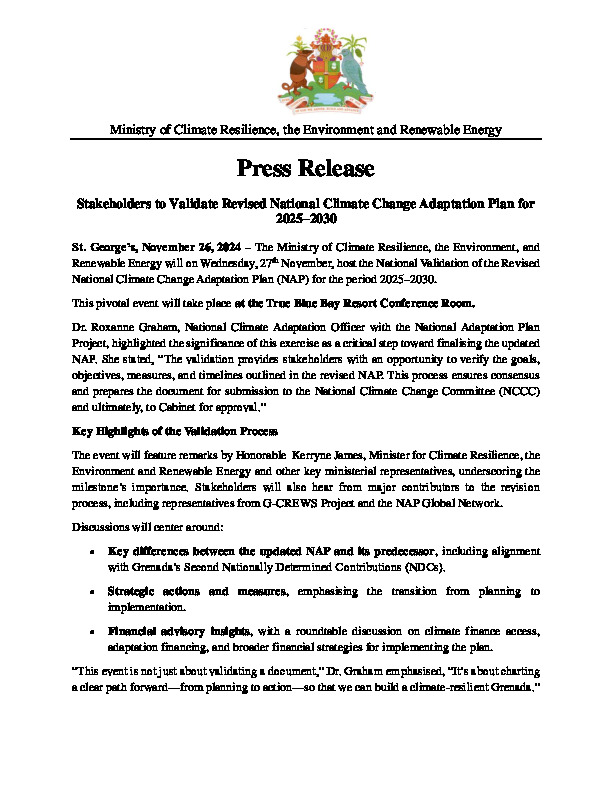 Ministry of Climate Resilience, the Environment and Renewable Energy

Press Release

Stakeholders to Validate Revised National Climate Change Adaptation Plan for 2025–2030

St. George's, November 26, 2024 – The Ministry of Climate Resilience, the Environment, and Renewable Energy will on Wednesday, 27$^{th}$ November, host the National Validation of the Revised National Climate Change Adaptation Plan (NAP) for the period 2025–2030.

This pivotal event will take place at the True Blue Bay Resort Conference Room.

Dr. Roxanne Graham, National Climate Adaptation Officer with the National Adaptation Plan Project, highlighted the significance of this exercise as a critical step toward finalising the updated NAP. She stated, "The validation provides stakeholders with an opportunity to verify the goals, objectives, measures, and timelines outlined in the revised NAP. This process ensures consensus and prepares the document for submission to the National Climate Change Committee (NCCC) and ultimately, to Cabinet for approval."

Key Highlights of the Validation Process

The event will feature remarks by Honorable Kerryne James, Minister for Climate Resilience, the Environment and Renewable Energy and other key ministerial representatives, underscoring the milestone's importance. Stakeholders will also hear from major contributors to the revision process, including representatives from G-CREWS Project and the NAP Global Network.

Discussions will center around:

• Key differences between the updated NAP and its predecessor, including alignment with Grenada's Second Nationally Determined Contributions (NDCs).

• Strategic actions and measures, emphasising the transition from planning to implementation.

• Financial advisory insights, with a roundtable discussion on climate finance access, adaptation financing, and broader financial strategies for implementing the plan.

"This event is not just about validating a document," Dr. Graham emphasised, "It's about charting a clear path forward—from planning to action—so that we can build a climate-resilient Grenada."